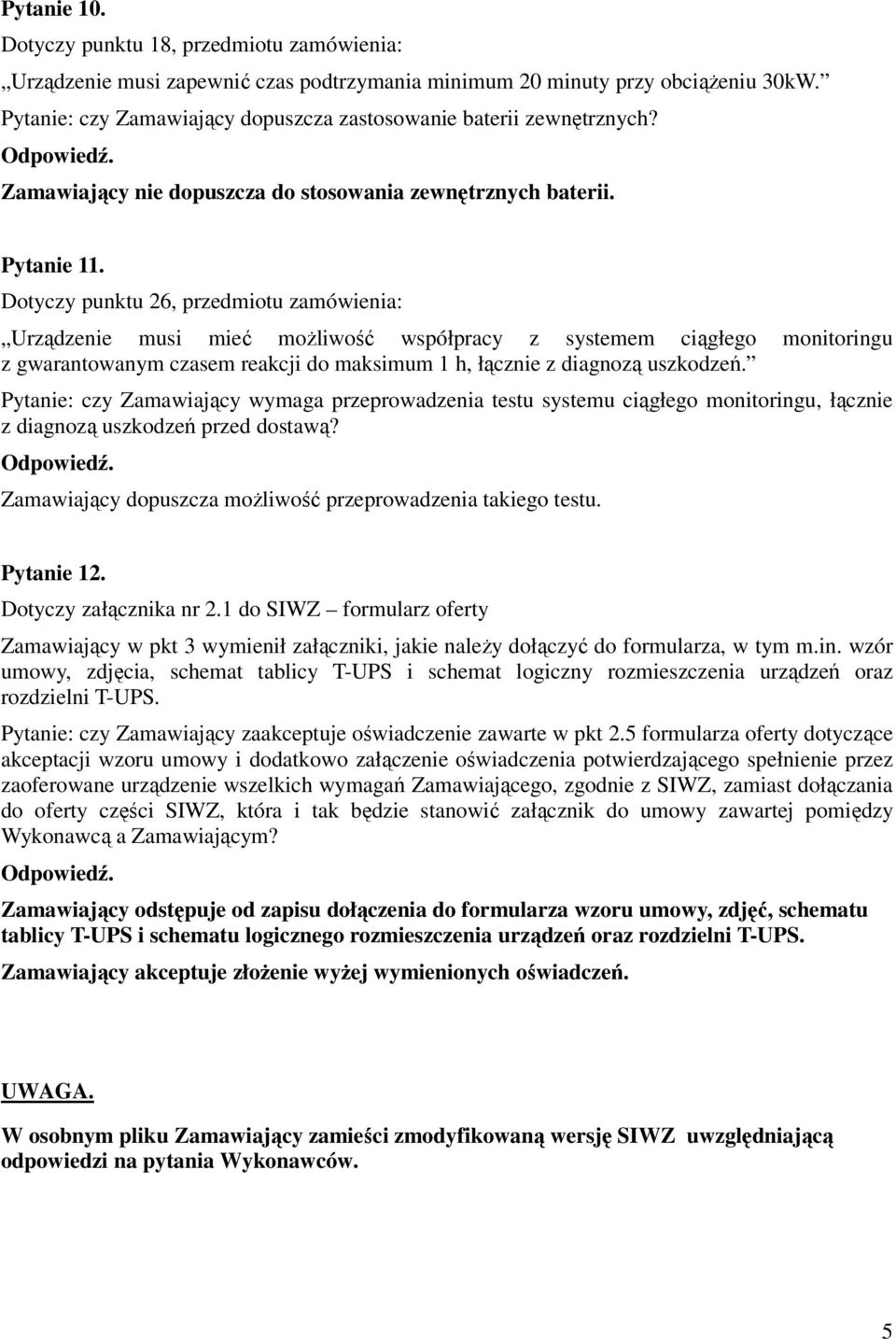 Pytanie 10.
Dotyczy punktu 18, przedmiotu zamówienia:
„Urządzenie musi zapewnić czas podtrzymania minimum 20 minuty przy obciążeniu 30kW.”
Pytanie: czy Zamawiający dopuszcza zastosowanie baterii zewnętrznych?
Odpowiedź.
Zamawiający nie dopuszcza do stosowania zewnętrznych baterii.

Pytanie 11.
Dotyczy punktu 26, przedmiotu zamówienia:
„Urządzenie musi mieć możliwość współpracy z systemem ciągłego monitoringu z gwarantowanym czasem reakcji do maksimum 1 h, łącznie z diagnozą uszkodzeń.”
Pytanie: czy Zamawiający wymaga przeprowadzenia testu systemu ciągłego monitoringu, łącznie z diagnozą uszkodzeń przed dostawą?
Odpowiedź.
Zamawiający dopuszcza możliwość przeprowadzenia takiego testu.

Pytanie 12.
Dotyczy załącznika nr 2.1 do SIWZ – formularz oferty
Zamawiający w pkt 3 wymienił załączniki, jakie należy dołączyć do formularza, w tym m.in. wzór umowy, zdjęcia, schemat tablicy T-UPS i schemat logiczny rozmieszczenia urządzeń oraz rozdzielni T-UPS.
Pytanie: czy Zamawiający zaakceptuje oświadczenie zawarte w pkt 2.5 formularza oferty dotyczące akceptacji wzoru umowy i dodatkowo załączenie oświadczenia potwierdzającego spełnienie przez zaoferowane urządzenie wszelkich wymagań Zamawiającego, zgodnie z SIWZ, zamiast dołączania do oferty części SIWZ, która i tak będzie stanowić załącznik do umowy zawartej pomiędzy Wykonawcą a Zamawiającym?
Odpowiedź.
Zamawiający odstępuje od zapisu dołączenia do formularza wzoru umowy, zdjęć, schematu tablicy T-UPS i schematu logicznego rozmieszczenia urządzeń oraz rozdzielni T-UPS.
Zamawiający akceptuje złożenie wyżej wymienionych oświadczeń.

UWAGA.
W osobnym pliku Zamawiający zamieści zmodyfikowaną wersję SIWZ uwzględniającą odpowiedzi na pytania Wykonawców.

5